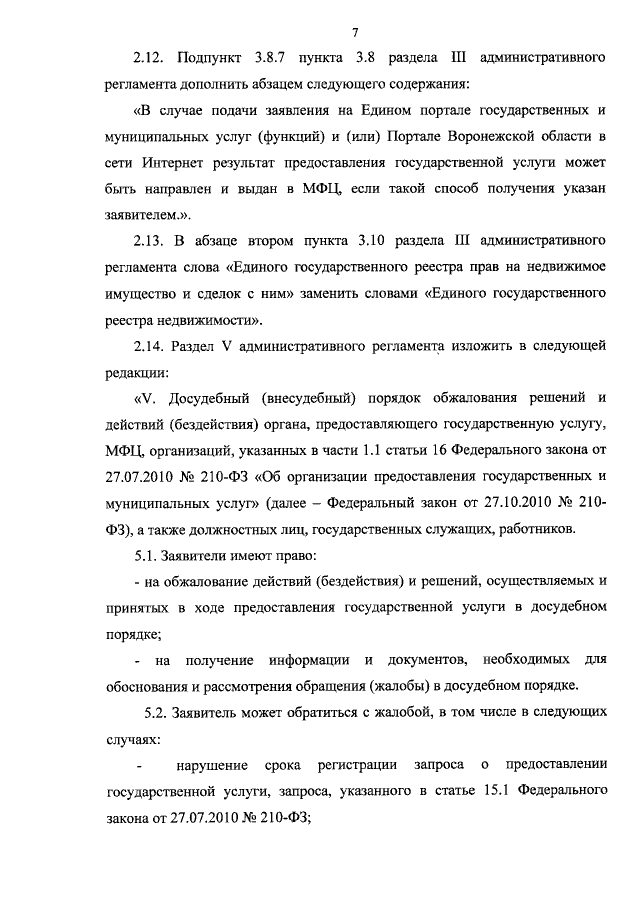 7

2.12. Подпункт 3.8.7 пункта 3.8 раздела III административного регламента дополнить абзацем следующего содержания:

«В случае подачи заявления на Едином портале государственных и муниципальных услуг (функций) и (или) Портале Воронежской области в сети Интернет результат предоставления государственной услуги может быть направлен и выдан в МФЦ, если такой способ получения указан заявителем.».

2.13. В абзаце втором пункта 3.10 раздела III административного регламента слова «Единого государственного реестра прав на недвижимое имущество и сделок с ним» заменить словами «Единого государственного реестра недвижимости».

2.14. Раздел V административного регламента изложить в следующей редакции:

«V. Досудебный (внесудебный) порядок обжалования решений и действий (бездействия) органа, предоставляющего государственную услугу, МФЦ, организаций, указанных в части 1.1 статьи 16 Федерального закона от 27.07.2010 № 210-ФЗ «Об организации предоставления государственных и муниципальных услуг» (далее – Федеральный закон от 27.10.2010 № 210-ФЗ), а также должностных лиц, государственных служащих, работников.

5.1. Заявители имеют право:

- на обжалование действий (бездействия) и решений, осуществляемых и принятых в ходе предоставления государственной услуги в досудебном порядке;

- на получение информации и документов, необходимых для обоснования и рассмотрения обращения (жалобы) в досудебном порядке.

5.2. Заявитель может обратиться с жалобой, в том числе в следующих случаях:

- нарушение срока регистрации запроса о предоставлении государственной услуги, запроса, указанного в статье 15.1 Федерального закона от 27.07.2010 № 210-ФЗ;